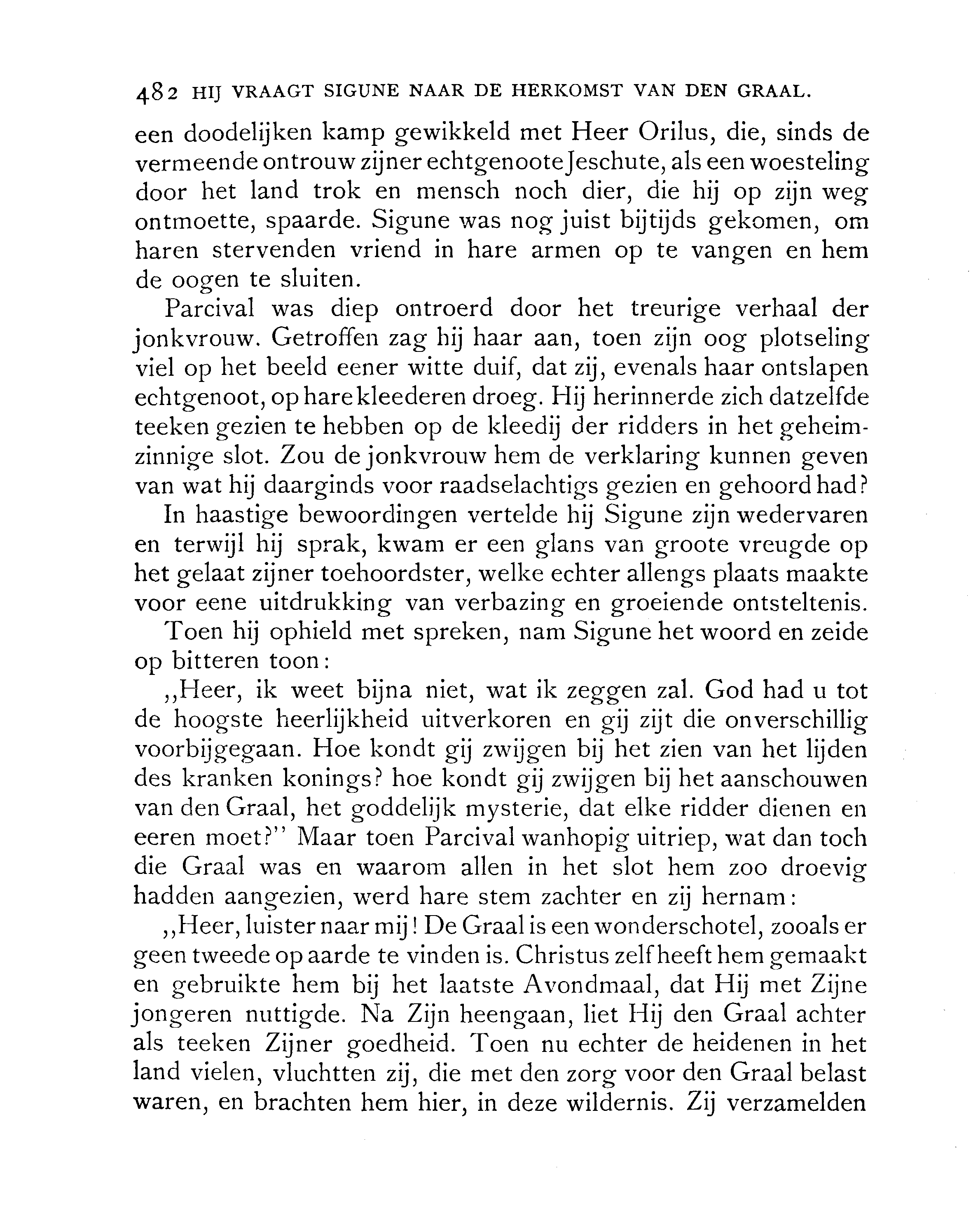 482 HIJ VRAAGT SIGUNE NAAR DE HERKOMST VAN DEN GRAAL.

een doodelijken kamp gewikkeld met Heer Orilus, die, sinds de vermeende ontrouw zijner echtgenoote Jeschute, als een woesteling door het land trok en mensch noch dier, die hij op zijn weg ontmoette, spaarde. Sigune was nog juist bijtijds gekomen, om haren stervenden vriend in hare armen op te vangen en hem de oogen te sluiten.

Parcival was diep ontroerd door het treurige verhaal der jonkvrouw. Getroffen zag hij haar aan, toen zijn oog plotseling viel op het beeld eener witte duif, dat zij, evenals haar ontslapen echtgenoot, op hare kleederen droeg. Hij herinnerde zich datzelfde teeken gezien te hebben op de kleedij der ridders in het geheimzinnige slot. Zou de jonkvrouw hem de verklaring kunnen geven van wat hij daarginds voor raadselachtigs gezien en gehoord had?

In haastige bewoordingen vertelde hij Sigune zijn wedervaren en terwijl hij sprak, kwam er een glans van groote vreugde op het gelaat zijner toehoordster, welke echter allengs plaats maakte voor eene uitdrukking van verbazing en groeiende ontsteltenis.

Toen hij ophield met spreken, nam Sigune het woord en zeide op bitteren toon:

,,Heer, ik weet bijna niet, wat ik zeggen zal. God had u tot de hoogste heerlijkheid uitverkoren en gij zijt die onverschillig voorbijgegaan. Hoe kondt gij zwijgen bij het zien van het lijden des kranken konings? hoe kondt gij zwijgen bij het aanschouwen van den Graal, het goddelijk mysterie, dat elke ridder dienen en eeren moet?" Maar toen Parcival wanhopig uitriep, wat dan toch die Graal was en waarom allen in het slot hem zoo droevig hadden aangezien, werd hare stem zachter en zij hernam:

,,Heer, luister naar mij! De Graal is een wonderschotel, zooals er geen tweede op aarde te vinden is. Christus zelf heeft hem gemaakt en gebruikte hem bij het laatste Avondmaal, dat Hij met Zijne jongeren nuttigde. Na Zijn heengaan, liet Hij den Graal achter als teeken Zijner goedheid. Toen nu echter de heidenen in het land vielen, vluchtten zij, die met den zorg voor den Graal belast waren, en brachten hem hier, in deze wildernis. Zij verzamelden